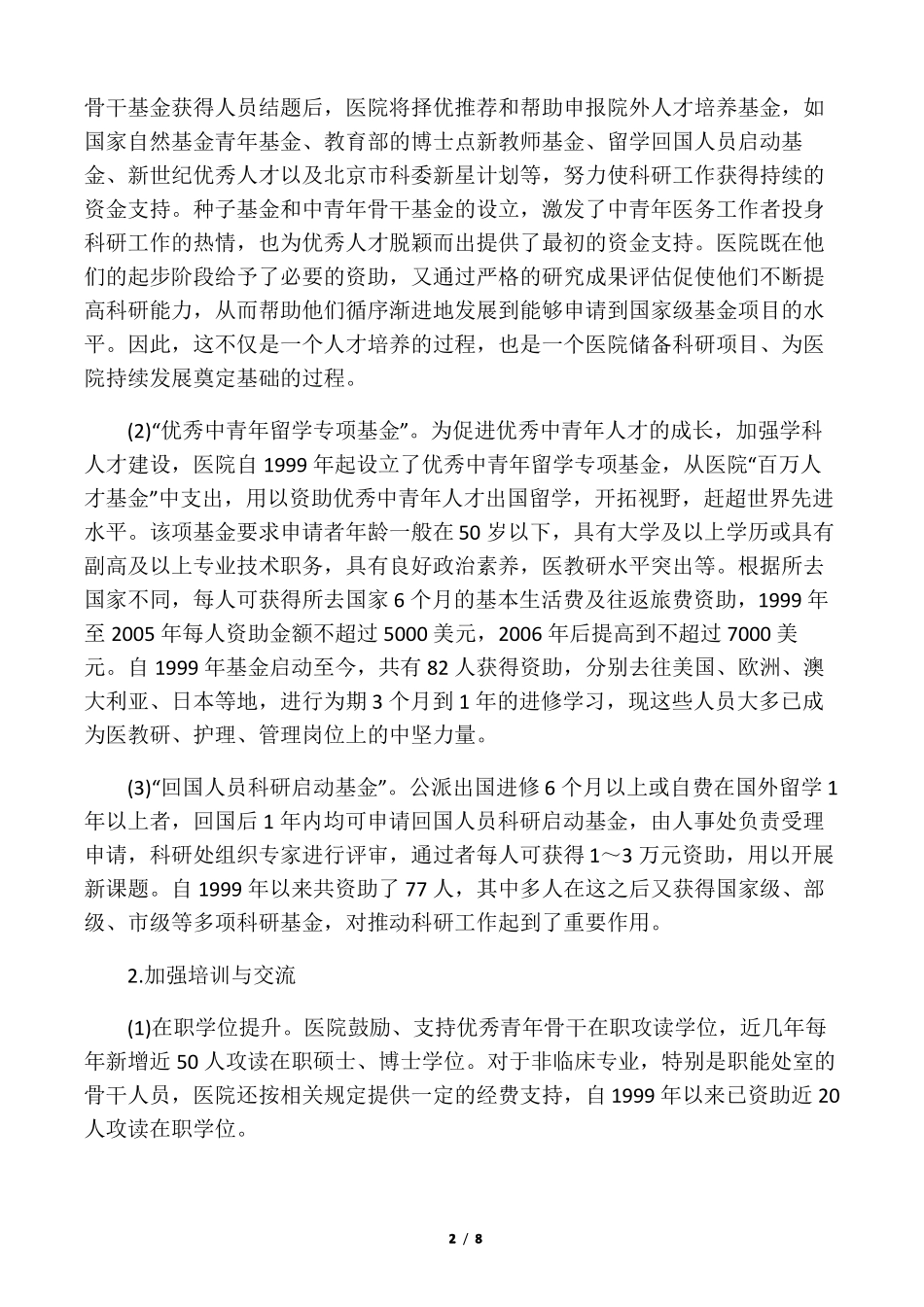 骨干基金获得人员结题后，医院将择优推荐和帮助申报院外人才培养基金，如国家自然基金青年基金、教育部的博士点新教师基金、留学回国人员启动基金、新世纪优秀人才以及北京市科委新星计划等，努力使科研工作获得持续的资金支持。种子基金和中青年骨干基金的设立，激发了中青年医务工作者投身科研工作的热情，也为优秀人才脱颖而出提供了最初的资金支持。医院既在他们的起步阶段给予了必要的资助，又通过严格的研究成果评估促使他们不断提高科研能力，从而帮助他们循序渐进地发展到能够申请到国家级基金项目的水平。因此，这不仅是一个人才培养的过程，也是一个医院储备科研项目、为医院持续发展奠定基础的过程。

(2)“优秀中青年留学专项基金”。为促进优秀中青年人才的成长，加强学科人才建设，医院自 1999 年起设立了优秀中青年留学专项基金，从医院“百万人才基金”中支出，用以资助优秀中青年人才出国留学，开拓视野，赶超世界先进水平。该项基金要求申请者年龄一般在 50 岁以下，具有大学及以上学历或具有副高及以上专业技术职务，具有良好政治素养，医教研水平突出等。根据所去国家不同，每人可获得所去国家 6 个月的基本生活费及往返旅费资助，1999 年至 2005 年每人资助金额不超过 5000 美元，2006 年后提高到不超过 7000 美元。自 1999 年基金启动至今，共有 82 人获得资助，分别去往美国、欧洲、澳大利亚、日本等地，进行为期 3 个月到 1 年的进修学习，现这些人员大多已成为医教研、护理、管理岗位上的中坚力量。

(3)“回国人员科研启动基金”。公派出国进修 6 个月以上或自费在国外留学 1 年以上者，回国后 1 年内均可申请回国人员科研启动基金，由人事处负责受理申请，科研处组织专家进行评审，通过者每人可获得 1～3 万元资助，用以开展新课题。自 1999 年以来共资助了 77 人，其中多人在这之后又获得国家级、部级、市级等多项科研基金，对推动科研工作起到了重要作用。

2.加强培训与交流

(1)在职学位提升。医院鼓励、支持优秀青年骨干在职攻读学位，近几年每年新增近 50 人攻读在职硕士、博士学位。对于非临床专业，特别是职能处室的骨干人员，医院还按相关规定提供一定的经费支持，自 1999 年以来已资助近 20 人攻读在职学位。

2 / 8